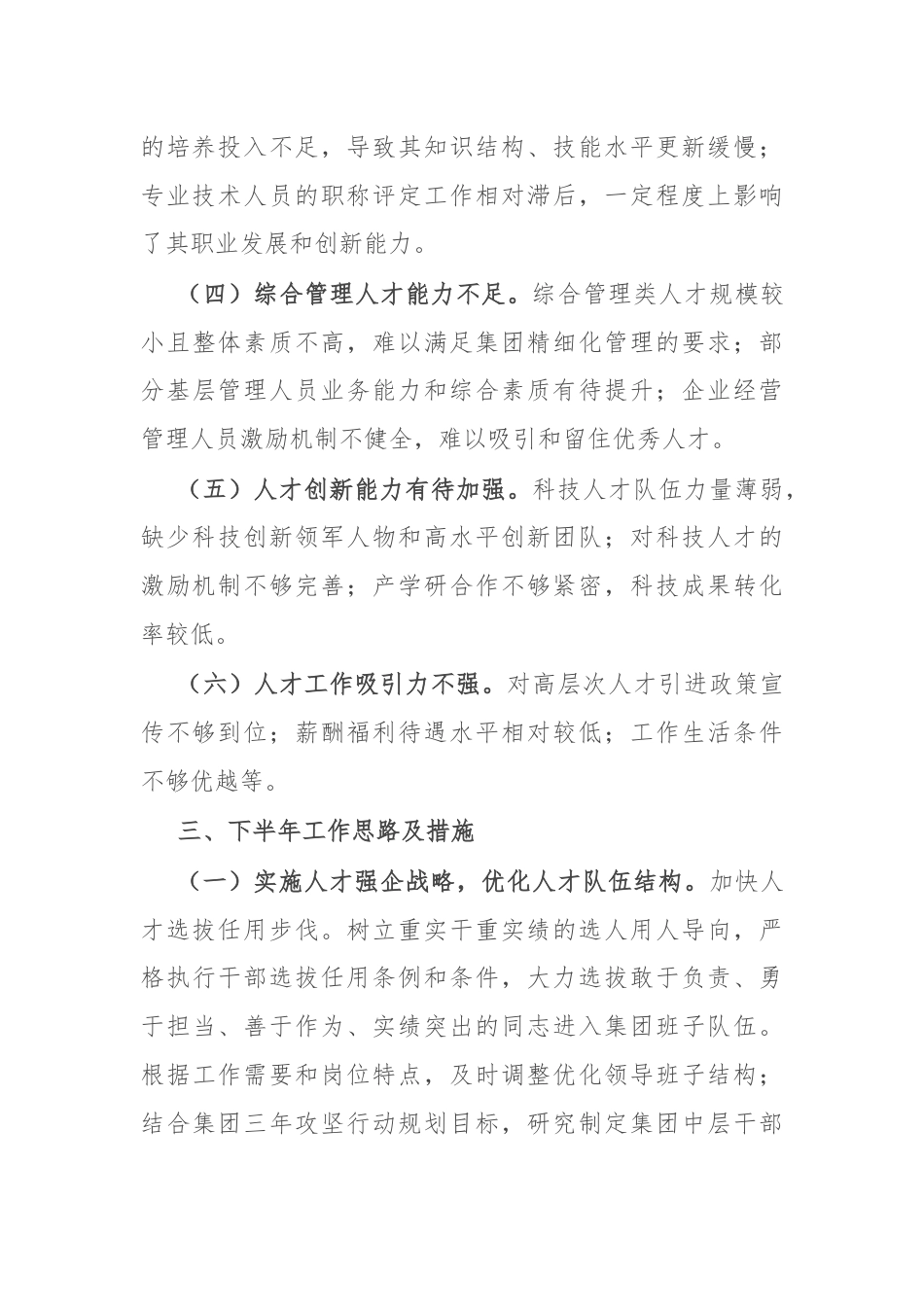 的培养投入不足，导致其知识结构、技能水平更新缓慢；专业技术人员的职称评定工作相对滞后，一定程度上影响了其职业发展和创新能力。

（四）综合管理人才能力不足。综合管理类人才规模较小且整体素质不高，难以满足集团精细化管理的要求；部分基层管理人员业务能力和综合素质有待提升；企业经营管理人员激励机制不健全，难以吸引和留住优秀人才。

（五）人才创新能力有待加强。科技人才队伍力量薄弱，缺少科技创新领军人物和高水平创新团队；对科技人才的激励机制不够完善；产学研合作不够紧密，科技成果转化率较低。

（六）人才工作吸引力不强。对高层次人才引进政策宣传不够到位；薪酬福利待遇水平相对较低；工作生活条件不够优越等。

三、下半年工作思路及措施

（一）实施人才强企战略，优化人才队伍结构。加快人才选拔任用步伐。树立重实干重实绩的选人用人导向，严格执行干部选拔任用条例和条件，大力选拔敢于负责、勇于担当、善于作为、实绩突出的同志进入集团班子队伍。根据工作需要和岗位特点，及时调整优化领导班子结构；结合集团三年攻坚行动规划目标，研究制定集团中层干部